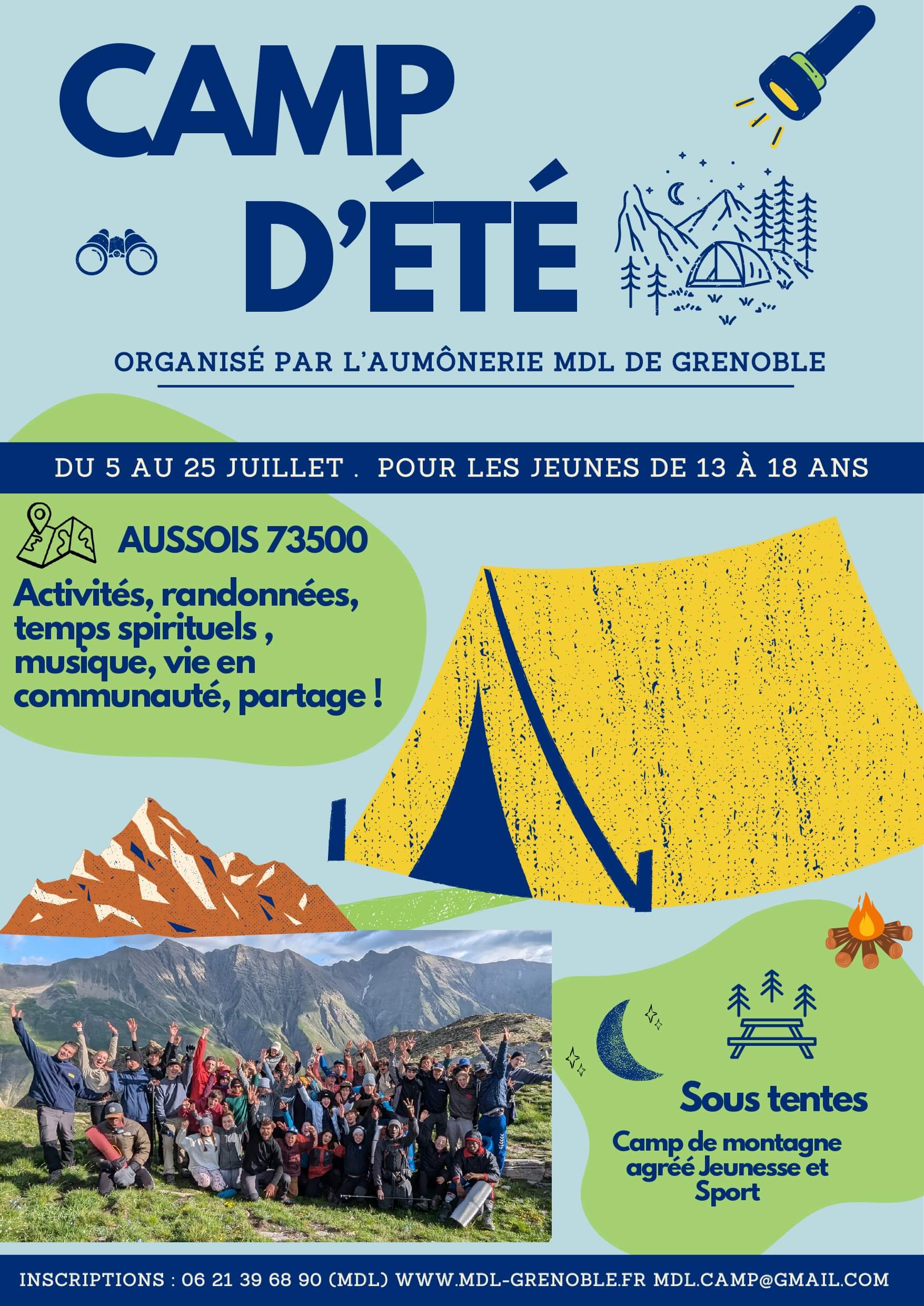 CAMP D'ÉTÉ

ORGANISÉ PAR L'AUMÔNERIE MDL DE GRENOBLE

DU 5 AU 25 JUILLET . POUR LES JEUNES DE 13 À 18 ANS

AUSSOIS 73500

Activités, randonnées, temps spirituels , musique, vie en communauté, partage !

Sous tentes

Camp de montagne agréé Jeunesse et Sport

INSCRIPTIONS : 06 21 39 68 90 (MDL) WWW.MDL-GRENOBLE.FR MDL.CAMP@GMAIL.COM